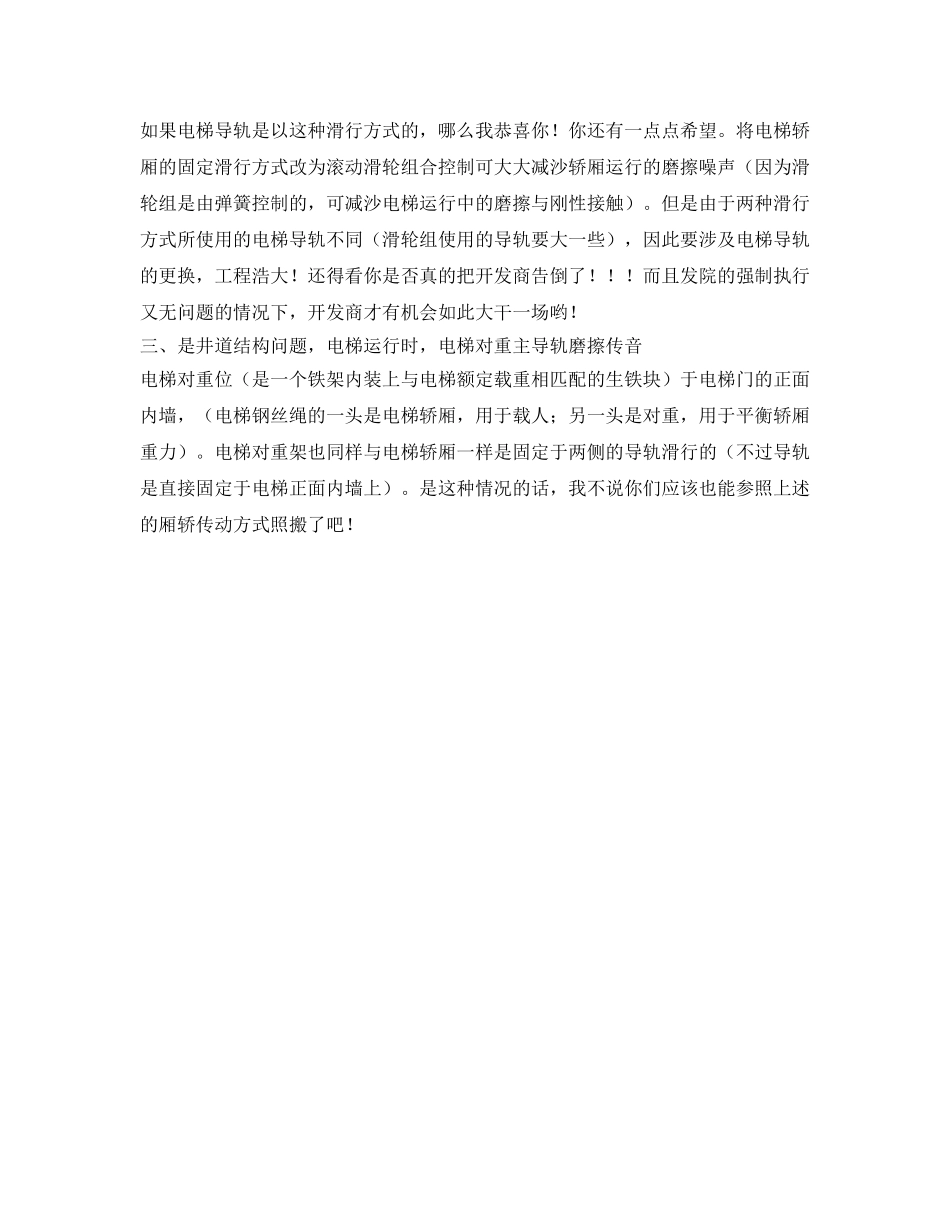 如果电梯导轨是以这种滑行方式的，哪么我恭喜你！你还有一点点希望。将电梯轿厢的固定滑行方式改为滚动滑轮组合控制可大大减沙轿厢运行的磨擦噪声（因为滑轮组是由弹簧控制的，可减沙电梯运行中的磨擦与刚性接触）。但是由于两种滑行方式所使用的电梯导轨不同（滑轮组使用的导轨要大一些），因此要涉及电梯导轨的更换，工程浩大！还得看你是否真的把开发商告倒了！！！而且发院的强制执行又无问题的情况下，开发商才有机会如此大干一场哟！
三、是井道结构问题，电梯运行时，电梯对重主导轨磨擦传音
电梯对重位（是一个铁架内装上与电梯额定载重相匹配的生铁块）于电梯门的正面内墙，（电梯钢丝绳的一头是电梯轿厢，用于载人；另一头是对重，用于平衡轿厢重力）。电梯对重架也同样与电梯轿厢一样是固定于两侧的导轨滑行的（不过导轨是直接固定于电梯正面内墙上）。是这种情况的话，我不说你们应该也能参照上述的厢轿传动方式照搬了吧！